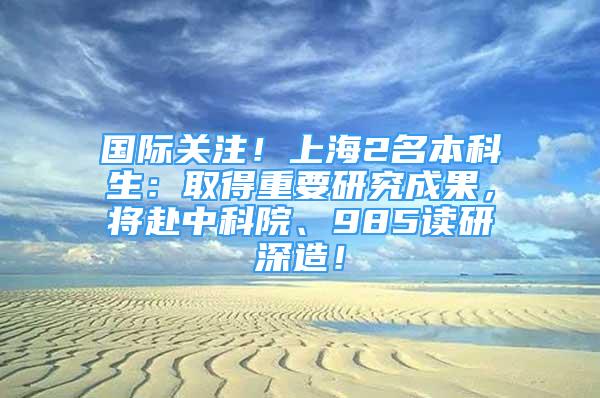 国际关注！上海2名本科生：取得重要研究成果，将赴中科院、985读研深造！